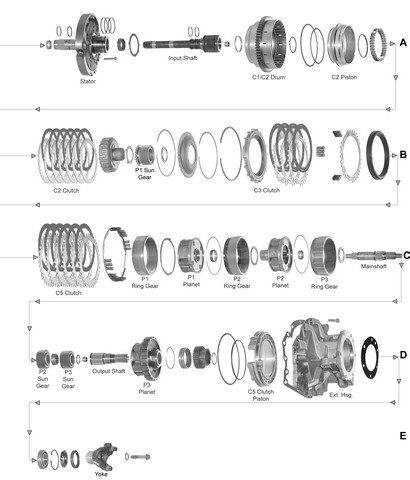 Stator
Input Shaft
C1/C2 Drum
C2 Piston
A

C2 Clutch
P1 Sun Gear
C3 Clutch
B

C5 Clutch
P1 Ring Gear
P1 Planet
P2 Ring Gear
P2 Planet
P3 Ring Gear
Mainshaft
C

P2 Sun Gear
P3 Sun Gear
Output Shaft
P3 Planet
C5 Clutch Piston
Ext. Hsg.
D

E
Yoke